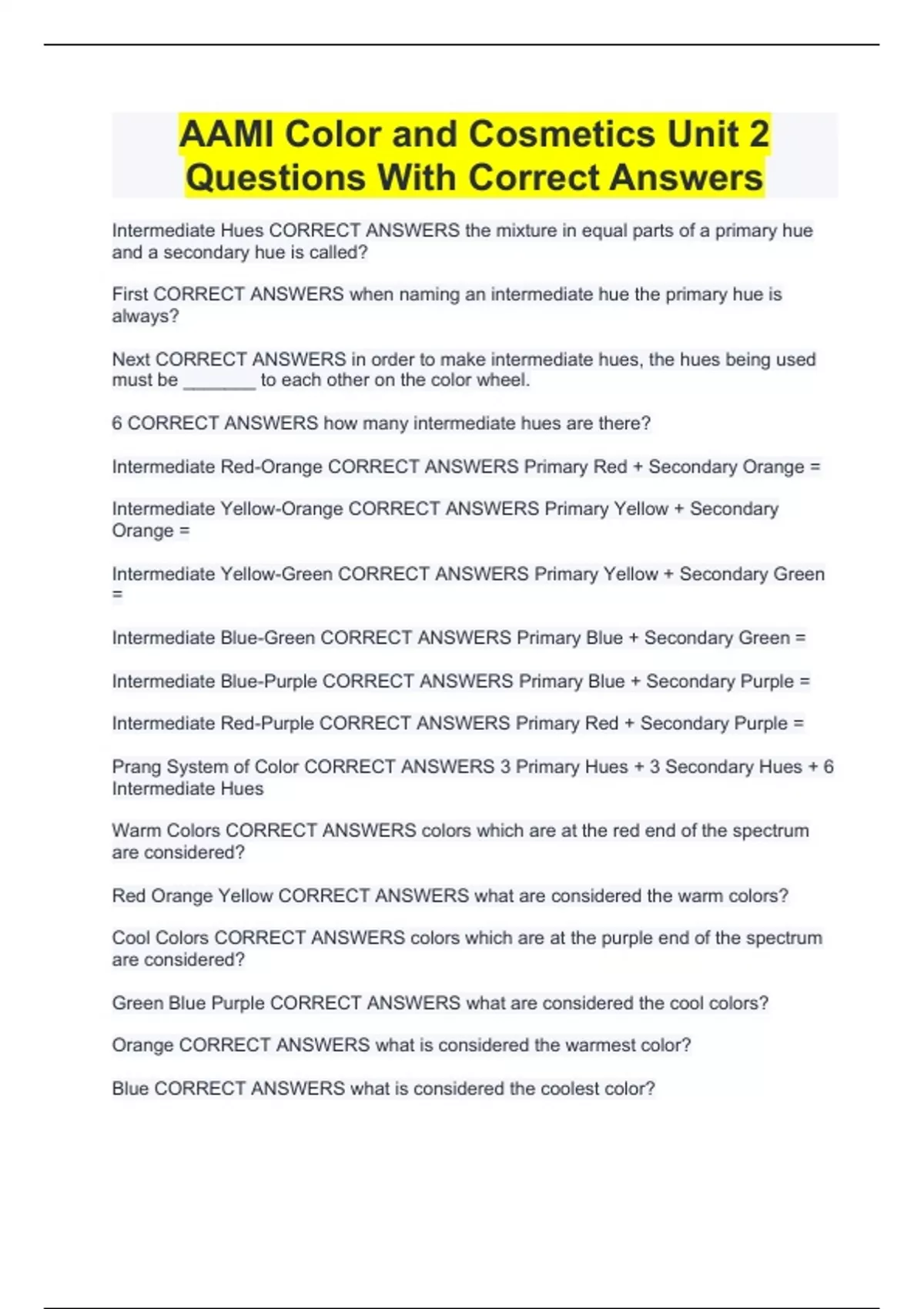 AAMI Color and Cosmetics Unit 2 Questions With Correct Answers

Intermediate Hues CORRECT ANSWERS the mixture in equal parts of a primary hue and a secondary hue is called?

First CORRECT ANSWERS when naming an intermediate hue the primary hue is always?

Next CORRECT ANSWERS in order to make intermediate hues, the hues being used must be ________ to each other on the color wheel.

6 CORRECT ANSWERS how many intermediate hues are there?

Intermediate Red-Orange CORRECT ANSWERS Primary Red + Secondary Orange =

Intermediate Yellow-Orange CORRECT ANSWERS Primary Yellow + Secondary Orange =

Intermediate Yellow-Green CORRECT ANSWERS Primary Yellow + Secondary Green =

Intermediate Blue-Green CORRECT ANSWERS Primary Blue + Secondary Green =

Intermediate Blue-Purple CORRECT ANSWERS Primary Blue + Secondary Purple =

Intermediate Red-Purple CORRECT ANSWERS Primary Red + Secondary Purple =

Prang System of Color CORRECT ANSWERS 3 Primary Hues + 3 Secondary Hues + 6 Intermediate Hues

Warm Colors CORRECT ANSWERS colors which are at the red end of the spectrum are considered?

Red Orange Yellow CORRECT ANSWERS what are considered the warm colors?

Cool Colors CORRECT ANSWERS colors which are at the purple end of the spectrum are considered?

Green Blue Purple CORRECT ANSWERS what are considered the cool colors?

Orange CORRECT ANSWERS what is considered the warmest color?

Blue CORRECT ANSWERS what is considered the coolest color?